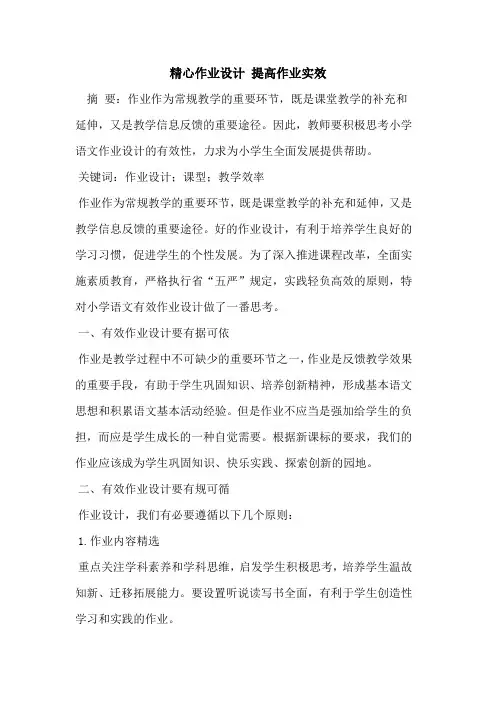 精心作业设计 提高作业实效

摘 要：作业作为常规教学的重要环节，既是课堂教学的补充和延伸，又是教学信息反馈的重要途径。因此，教师要积极思考小学语文作业设计的有效性，力求为小学生全面发展提供帮助。

关键词：作业设计；课型；教学效率

作业作为常规教学的重要环节，既是课堂教学的补充和延伸，又是教学信息反馈的重要途径。好的作业设计，有利于培养学生良好的学习习惯，促进学生的个性发展。为了深入推进课程改革，全面实施素质教育，严格执行省“五严”规定，实践轻负高效的原则，特对小学语文有效作业设计做了一番思考。

一、有效作业设计要有据可依

作业是教学过程中不可缺少的重要环节之一，作业是反馈教学效果的重要手段，有助于学生巩固知识、培养创新精神，形成基本语文思想和积累语文基本活动经验。但是作业不应当是强加给学生的负担，而应是学生成长的一种自觉需要。根据新课标的要求，我们的作业应该成为学生巩固知识、快乐实践、探索创新的园地。

二、有效作业设计要有规可循

作业设计，我们有必要遵循以下几个原则：

1.作业内容精选

重点关注学科素养和学科思维，启发学生积极思考，培养学生温故知新、迁移拓展能力。要设置听说读写书全面，有利于学生创造性学习和实践的作业。